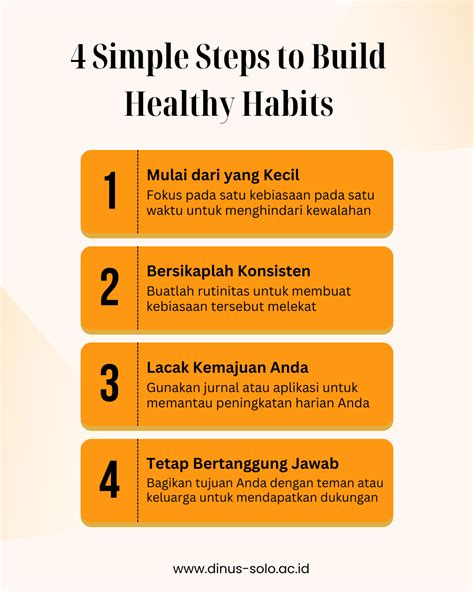 4 Simple Steps to Build Healthy Habits

1

Mulai dari yang Kecil

Fokus pada satu kebiasaan pada satu waktu untuk menghindari kewalahan

2

Bersikaplah Konsisten

Buatlah rutinitas untuk membuat kebiasaan tersebut melekat

3

Lacak Kemajuan Anda

Gunakan jurnal atau aplikasi untuk memantau peningkatan harian Anda

4

Tetap Bertanggung Jawab

Bagikan tujuan Anda dengan teman atau keluarga untuk mendapatkan dukungan

www.dinus-solo.ac.id